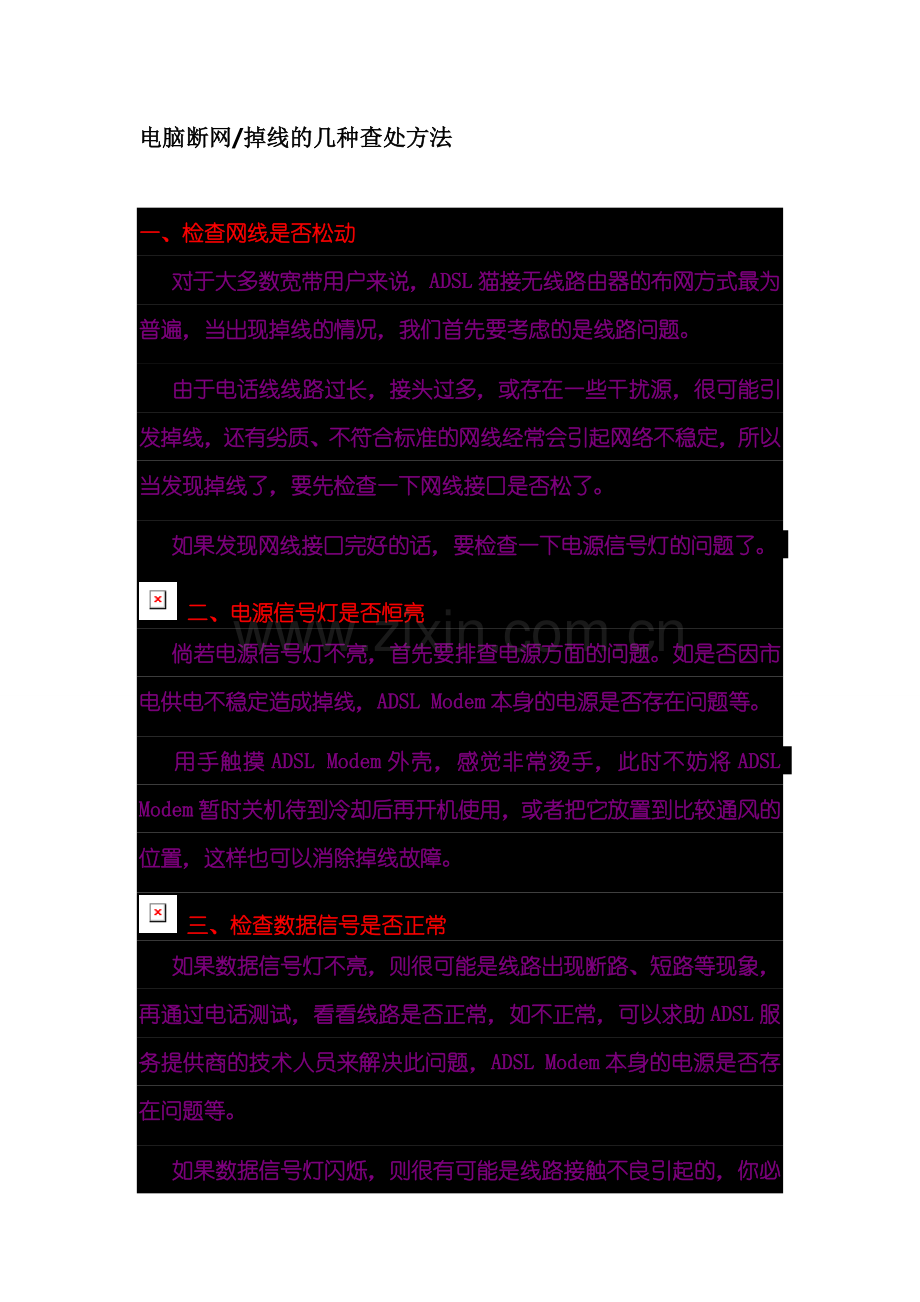 电脑断网/掉线的几种查处方法

一、检查网线是否松动

对于大多数宽带用户来说，ADSL猫接无线路由器的布网方式最为普遍，当出现掉线的情况，我们首先要考虑的是线路问题。

由于电话线线路过长，接头过多，或存在一些干扰源，很可能引发掉线，还有劣质、不符合标准的网线经常会引起网络不稳定，所以当发现掉线了，要先检查一下网线接口是否松了。

如果发现网线接口完好的话，要检查一下电源信号灯的问题了。

二、电源信号灯是否恒亮

倘若电源信号灯不亮，首先要排查电源方面的问题。如是否因市电供电不稳定造成掉线，ADSL Modem本身的电源是否存在问题等。

用手触摸ADSL Modem外壳，感觉非常烫手，此时不妨将ADSL Modem暂时关机待到冷却后再开机使用，或者把它放置到比较通风的位置，这样也可以消除掉线故障。

三、检查数据信号是否正常

如果数据信号灯不亮，则很可能是线路出现断路、短路等现象，再通过电话测试，看看线路是否正常，如不正常，可以求助ADSL服务提供商的技术人员来解决此问题，ADSL Modem本身的电源是否存在问题等。

如果数据信号灯闪烁，则很有可能是线路接触不良引起的，你必

www.zixin.com.cn